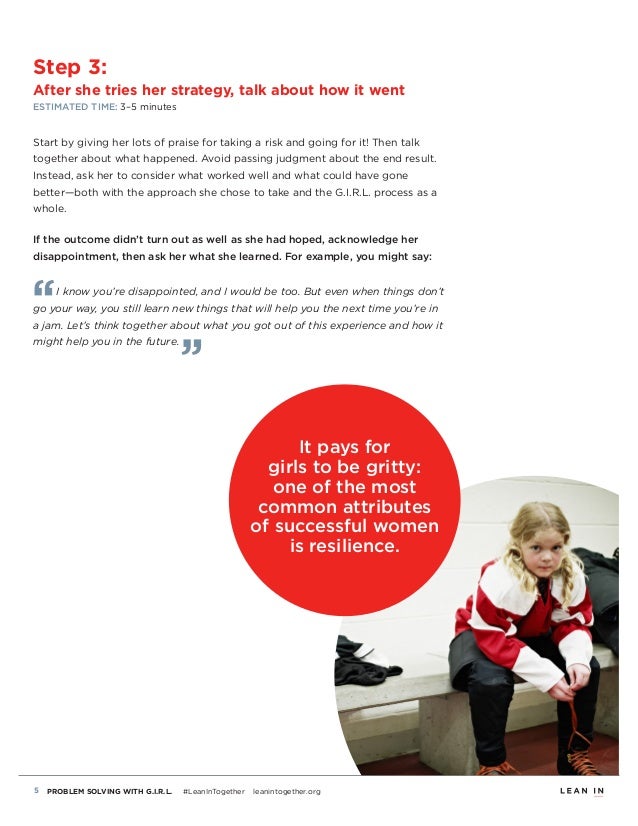 Step 3:
After she tries her strategy, talk about how it went
ESTIMATED TIME: 3–5 minutes

Start by giving her lots of praise for taking a risk and going for it! Then talk together about what happened. Avoid passing judgment about the end result. Instead, ask her to consider what worked well and what could have gone better—both with the approach she chose to take and the G.I.R.L. process as a whole.

If the outcome didn't turn out as well as she had hoped, acknowledge her disappointment, then ask her what she learned. For example, you might say:

“I know you're disappointed, and I would be too. But even when things don't go your way, you still learn new things that will help you the next time you're in a jam. Let's think together about what you got out of this experience and how it might help you in the future.”

It pays for girls to be gritty: one of the most common attributes of successful women is resilience.

5 PROBLEM SOLVING WITH G.I.R.L. #LeanInTogether leanintogether.org

LEAN IN